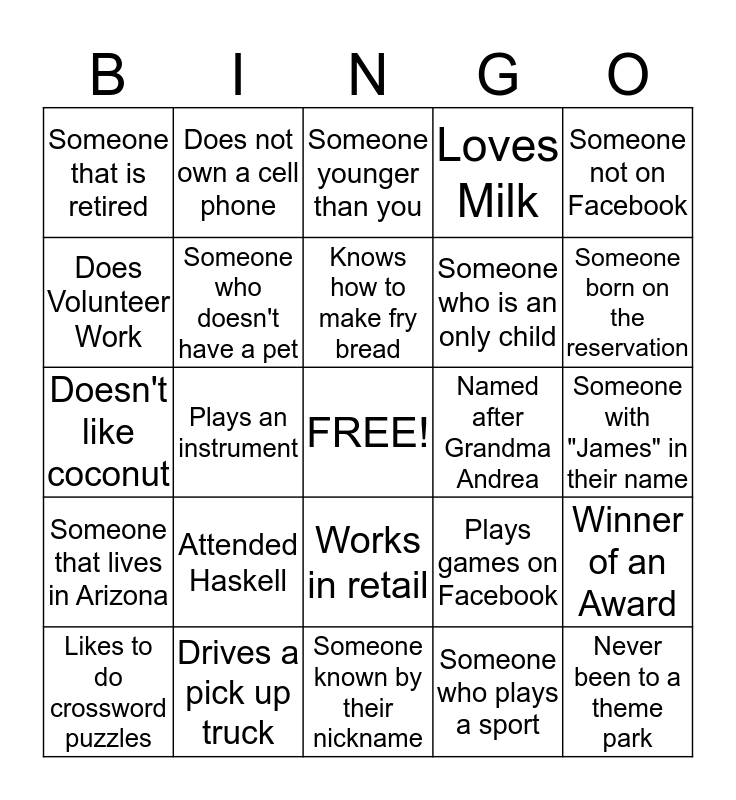 | B | I | N | G | O |
|---|---|---|---|---|
| Someone that is retired | Does not own a cell phone | Someone younger than you | Loves Milk | Someone not on Facebook |
| Does Volunteer Work | Someone who doesn't have a pet | Knows how to make fry bread | Someone who is an only child | Someone born on the reservation |
| Doesn't like coconut | Plays an instrument | FREE! | Named after Grandma Andrea | Someone with "James" in their name |
| Someone that lives in Arizona | Attended Haskell | Works in retail | Plays games on Facebook | Winner of an Award |
| Likes to do crossword puzzles | Drives a pick up truck | Someone known by their nickname | Someone who plays a sport | Never been to a theme park |